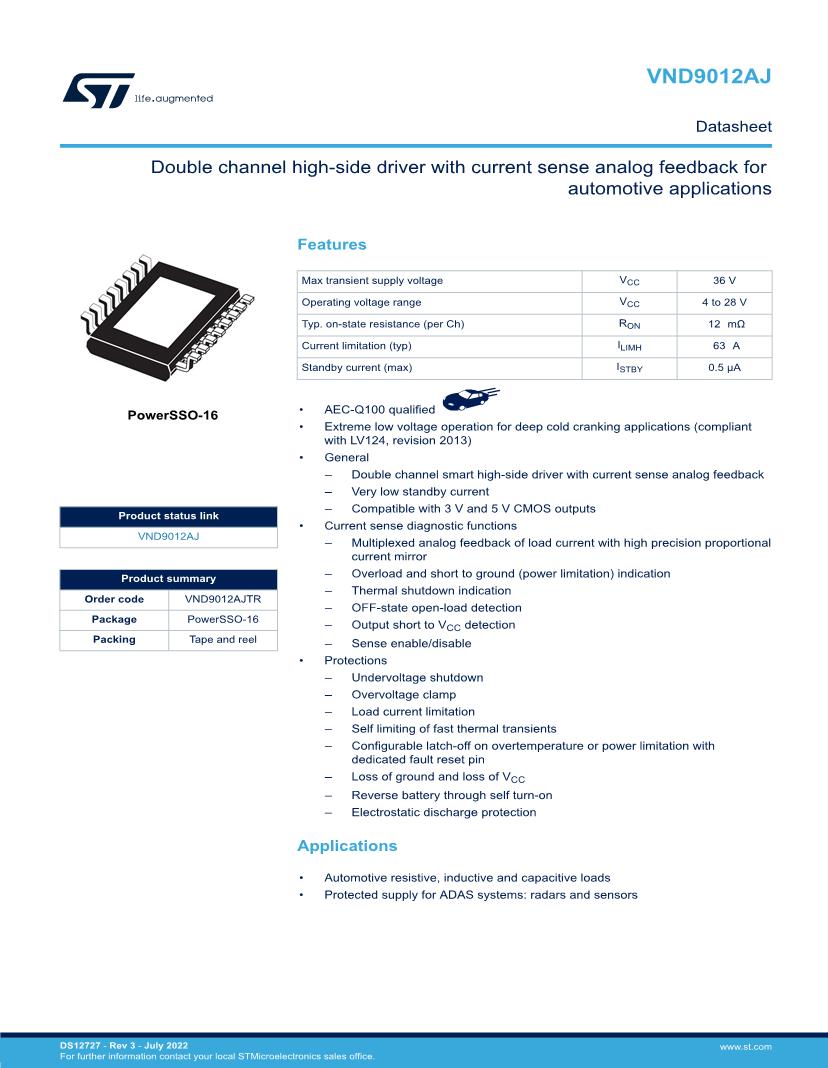 life.augmented

VND9012AJ

Datasheet

Double channel high-side driver with current sense analog feedback for automotive applications

PowerSSO-16

| Product status link |
|---|
| VND9012AJ |

| Product summary | |
|---|---|
| Order code | VND9012AJTR |
| Package | PowerSSO-16 |
| Packing | Tape and reel |

Features

| Max transient supply voltage | $V_{CC}$ | 36 V |
|---|---|---|
| Operating voltage range | $V_{CC}$ | 4 to 28 V |
| Typ. on-state resistance (per Ch) | $R_{ON}$ | 12 mΩ |
| Current limitation (typ) | $I_{LIMH}$ | 63 A |
| Standby current (max) | $I_{STBY}$ | 0.5 µA |

• AEC-Q100 qualified
• Extreme low voltage operation for deep cold cranking applications (compliant with LV124, revision 2013)
• General
– Double channel smart high-side driver with current sense analog feedback
– Very low standby current
– Compatible with 3 V and 5 V CMOS outputs
• Current sense diagnostic functions
– Multiplexed analog feedback of load current with high precision proportional current mirror
– Overload and short to ground (power limitation) indication
– Thermal shutdown indication
– OFF-state open-load detection
– Output short to $V_{CC}$ detection
– Sense enable/disable
• Protections
– Undervoltage shutdown
– Overvoltage clamp
– Load current limitation
– Self limiting of fast thermal transients
– Configurable latch-off on overtemperature or power limitation with dedicated fault reset pin
– Loss of ground and loss of $V_{CC}$
– Reverse battery through self turn-on
– Electrostatic discharge protection

Applications

• Automotive resistive, inductive and capacitive loads
• Protected supply for ADAS systems: radars and sensors

DS12727 - Rev 3 - July 2022
For further information contact your local STMicroelectronics sales office.

www.st.com